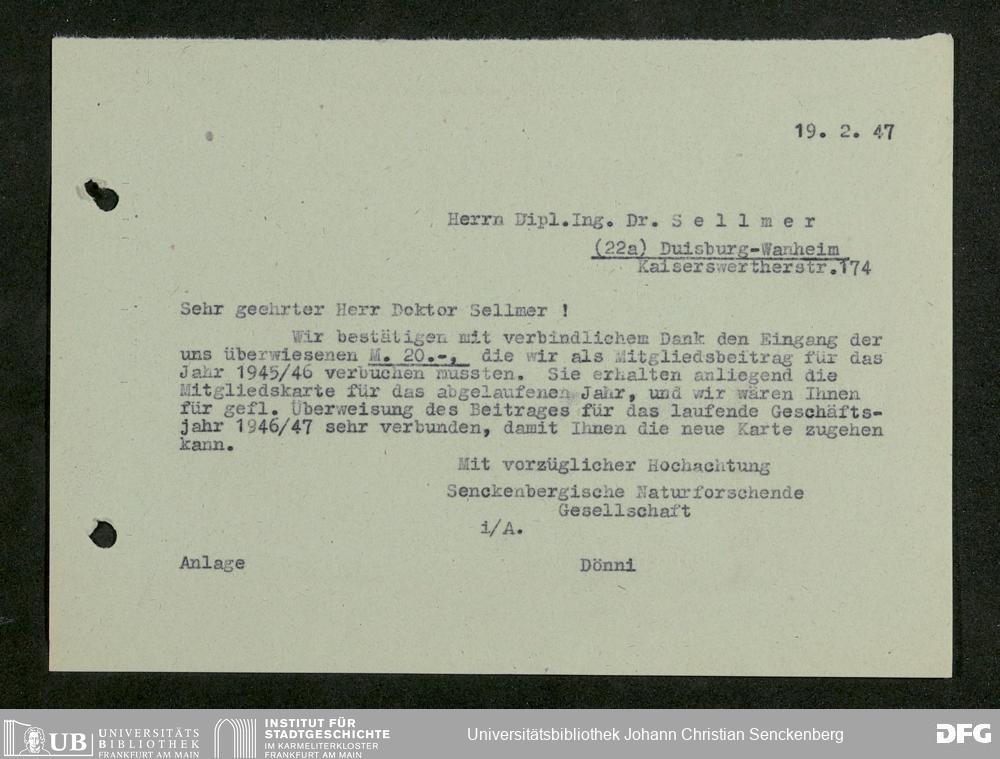 19. 2. 47

Herrn Dipl.Ing. Dr. S e l l m e r
(22a) Duisburg-Wanheim
Kaiserswertherstr.174

Sehr geehrter Herr Doktor Sellmer !

Wir bestätigen mit verbindlichem Dank den Eingang der uns überwiesenen M. 20.-, die wir als Mitgliedsbeitrag für das Jahr 1945/46 verbuchen mussten. Sie erhalten anliegend die Mitgliedskarte für das abgelaufenen Jahr, und wir wären Ihnen für gefl. Überweisung des Beitrages für das laufende Geschäftsjahr 1946/47 sehr verbunden, damit Ihnen die neue Karte zugehen kann.

Mit vorzüglicher Hochachtung
Senckenbergische Naturforschende
Gesellschaft
i/A.

Anlage

Dönni

UB UNIVERSITÄTS BIBLIOTHEK FRANKFURT AM MAIN

INSTITUT FÜR STADTGESCHICHTE IM KARMELITERKLOSTER FRANKFURT AM MAIN

Universitätsbibliothek Johann Christian Senckenberg

DFG